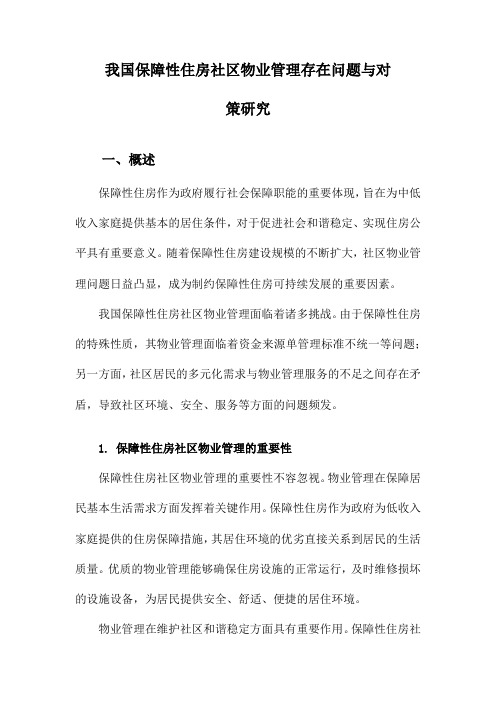 我国保障性住房社区物业管理存在问题与对策研究

一、概述

保障性住房作为政府履行社会保障职能的重要体现，旨在为中低收入家庭提供基本的居住条件，对于促进社会和谐稳定、实现住房公平具有重要意义。随着保障性住房建设规模的不断扩大，社区物业管理问题日益凸显，成为制约保障性住房可持续发展的重要因素。

我国保障性住房社区物业管理面临着诸多挑战。由于保障性住房的特殊性质，其物业管理面临着资金来源单管理标准不统一等问题；另一方面，社区居民的多元化需求与物业管理服务的不足之间存在矛盾，导致社区环境、安全、服务等方面的问题频发。

1. 保障性住房社区物业管理的重要性

保障性住房社区物业管理的重要性不容忽视。物业管理在保障居民基本生活需求方面发挥着关键作用。保障性住房作为政府为低收入家庭提供的住房保障措施，其居住环境的优劣直接关系到居民的生活质量。优质的物业管理能够确保住房设施的正常运行，及时维修损坏的设施设备，为居民提供安全、舒适、便捷的居住环境。

物业管理在维护社区和谐稳定方面具有重要作用。保障性住房社